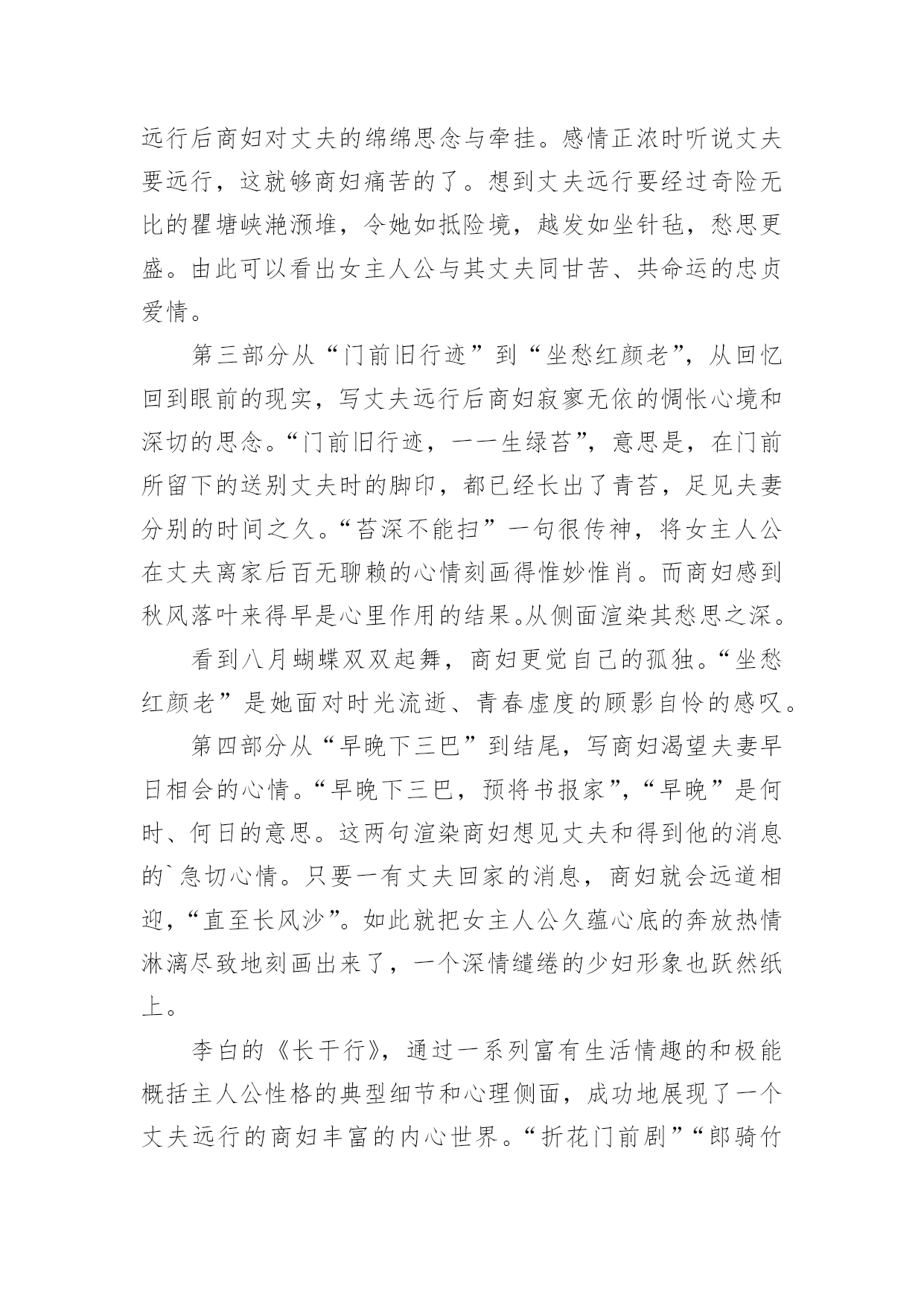 远行后商妇对丈夫的绵绵思念与牵挂。感情正浓时听说丈夫要远行，这就够商妇痛苦的了。想到丈夫远行要经过奇险无比的瞿塘峡滟滪堆，令她如抵险境，越发如坐针毡，愁思更盛。由此可以看出女主人公与其丈夫同甘苦、共命运的忠贞爱情。

第三部分从“门前旧行迹”到“坐愁红颜老”，从回忆回到眼前的现实，写丈夫远行后商妇寂寥无依的惆怅心境和深切的思念。“门前旧行迹，一一生绿苔”，意思是，在门前所留下的送别丈夫时的脚印，都已经长出了青苔，足见夫妻分别的时间之久。“苔深不能扫”一句很传神，将女主人公在丈夫离家后百无聊赖的心情刻画得惟妙惟肖。而商妇感到秋风落叶来得早是心里作用的结果。从侧面渲染其愁思之深。

看到八月蝴蝶双双起舞，商妇更觉自己的孤独。“坐愁红颜老”是她面对时光流逝、青春虚度的顾影自怜的感叹。

第四部分从“早晚下三巴”到结尾，写商妇渴望夫妻早日相会的心情。“早晚下三巴，预将书报家”，“早晚”是何时、何日的意思。这两句渲染商妇想见丈夫和得到他的消息的`急切心情。只要一有丈夫回家的消息，商妇就会远道相迎，“直至长风沙”。如此就把女主人公久蕴心底的奔放热情淋漓尽致地刻画出来了，一个深情缱绻的少妇形象也跃然纸上。

李白的《长干行》，通过一系列富有生活情趣的和极能概括主人公性格的典型细节和心理侧面，成功地展现了一个丈夫远行的商妇丰富的内心世界。“折花门前剧”“郎骑竹